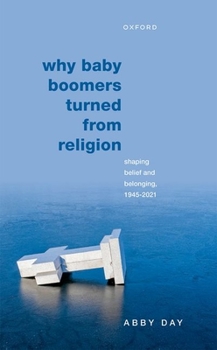 OXFORD

why baby boomers turned from religion

shaping belief and belonging, 1945-2021

ABBY DAY